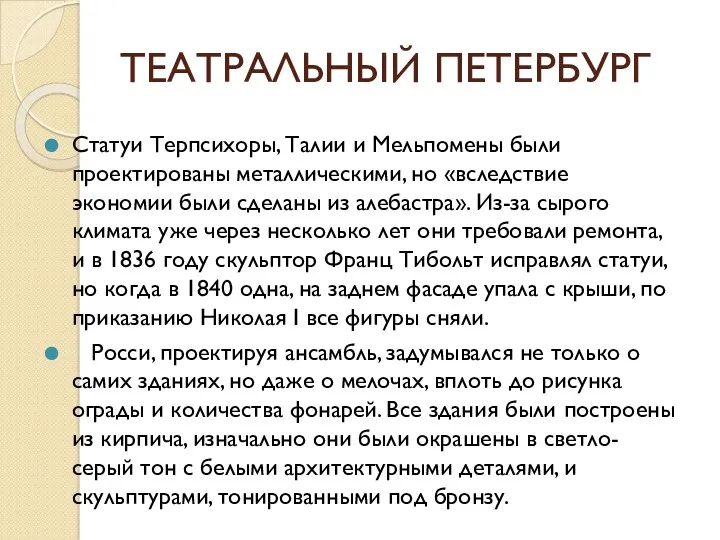 ТЕАТРАЛЬНЫЙ ПЕТЕРБУРГ

Статуи Терпсихоры, Талии и Мельпомены были проектированы металлическими, но «вследствие экономии были сделаны из алебастра». Из-за сырого климата уже через несколько лет они требовали ремонта, и в 1836 году скульптор Франц Тибольт исправлял статуи, но когда в 1840 одна, на заднем фасаде упала с крыши, по приказанию Николая I все фигуры сняли.

Росси, проектируя ансамбль, задумывался не только о самих зданиях, но даже о мелочах, вплоть до рисунка ограды и количества фонарей. Все здания были построены из кирпича, изначально они были окрашены в светло-серый тон с белыми архитектурными деталями, и скульптурами, тонированными под бронзу.